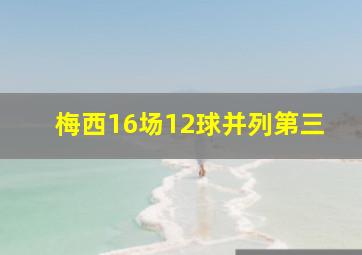 梅西16场12球并列第三